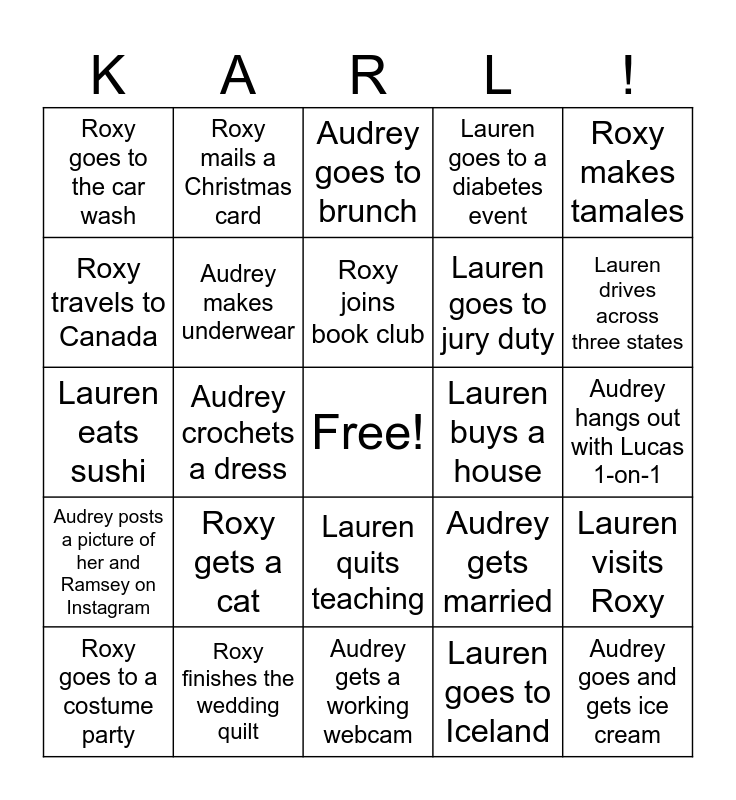 | K | A | R | L | ! |
|---|---|---|---|---|
| Roxy goes to the car wash | Roxy mails a Christmas card | Audrey goes to brunch | Lauren goes to a diabetes event | Roxy makes tamales |
| Roxy travels to Canada | Audrey makes underwear | Roxy joins book club | Lauren goes to jury duty | Lauren drives across three states |
| Lauren eats sushi | Audrey crochets a dress | Free! | Lauren buys a house | Audrey hangs out with Lucas 1-on-1 |
| Audrey posts a picture of her and Ramsey on Instagram | Roxy gets a cat | Lauren quits teaching | Audrey gets married | Lauren visits Roxy |
| Roxy goes to a costume party | Roxy finishes the wedding quilt | Audrey gets a working webcam | Lauren goes to Iceland | Audrey goes and gets ice cream |